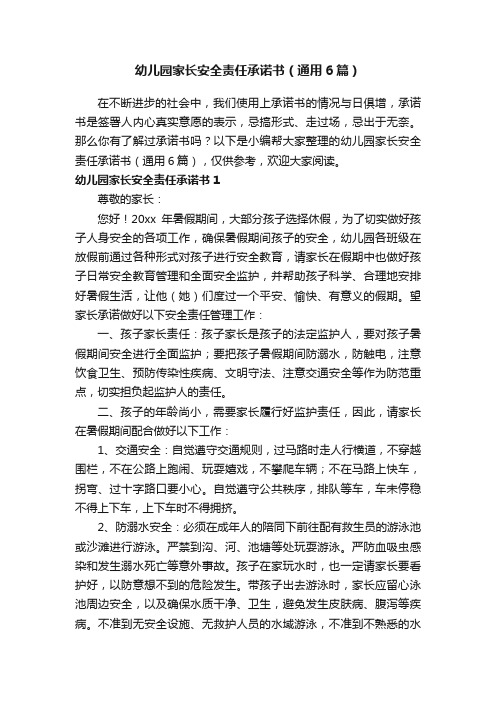 幼儿园家长安全责任承诺书（通用6篇）

在不断进步的社会中，我们使用上承诺书的情况与日俱增，承诺书是签署人内心真实意愿的表示，忌搞形式、走过场，忌出于无奈。那么你有了解过承诺书吗？以下是小编帮大家整理的幼儿园家长安全责任承诺书（通用6篇），仅供参考，欢迎大家阅读。

幼儿园家长安全责任承诺书1

尊敬的家长：

您好！20xx 年暑假期间，大部分孩子选择休假，为了切实做好孩子人身安全的各项工作，确保暑假期间孩子的安全，幼儿园各班级在放假前通过各种形式对孩子进行安全教育，请家长在假期中也做好孩子日常安全教育管理和全面安全监护，并帮助孩子科学、合理地安排好暑假生活，让他（她）们度过一个平安、愉快、有意义的假期。望家长承诺做好以下安全责任管理工作：

一、孩子家长责任：孩子家长是孩子的法定监护人，要对孩子暑假期间安全进行全面监护；要把孩子暑假期间防溺水，防触电，注意饮食卫生、预防传染性疾病、文明守法、注意交通安全等作为防范重点，切实担负起监护人的责任。

二、孩子的年龄尚小，需要家长履行好监护责任，因此，请家长在暑假期间配合做好以下工作：

1、交通安全：自觉遵守交通规则，过马路时走人行横道，不穿越围栏，不在公路上跑闹、玩耍嬉戏，不攀爬车辆；不在马路上快车，拐弯、过十字路口要小心。自觉遵守公共秩序，排队等车，车未停稳不得上下车，上下车时不得拥挤。

2、防溺水安全：必须在成年人的陪同下前往配有救生员的游泳池或沙滩进行游泳。严禁到沟、河、池塘等处玩耍游泳。严防血吸虫感染和发生溺水死亡等意外事故。孩子在家玩水时，也一定请家长要看护好，以防意想不到的危险发生。带孩子出去游泳时，家长应留心泳池周边安全，以及确保水质干净、卫生，避免发生皮肤病、腹泻等疾病。不准到无安全设施、无救护人员的水域游泳，不准到不熟悉的水